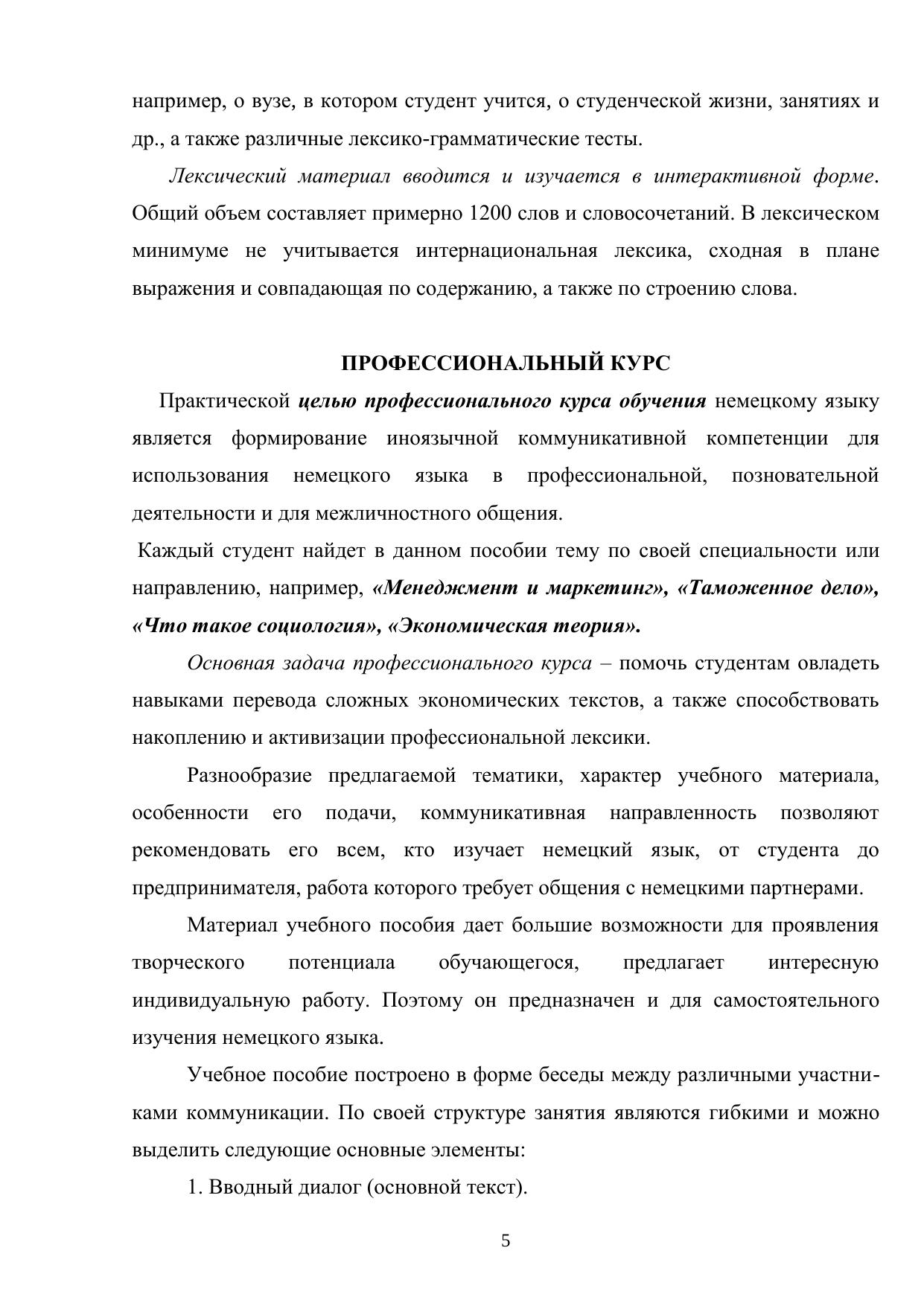 например, о вузе, в котором студент учится, о студенческой жизни, занятиях и др., а также различные лексико-грамматические тесты.

Лексический материал вводится и изучается в интерактивной форме. Общий объем составляет примерно 1200 слов и словосочетаний. В лексическом минимуме не учитывается интернациональная лексика, сходная в плане выражения и совпадающая по содержанию, а также по строению слова.

ПРОФЕССИОНАЛЬНЫЙ КУРС

Практической целью профессионального курса обучения немецкому языку является формирование иноязычной коммуникативной компетенции для использования немецкого языка в профессиональной, позновательной деятельности и для межличностного общения.

Каждый студент найдет в данном пособии тему по своей специальности или направлению, например, «Менеджмент и маркетинг», «Таможенное дело», «Что такое социология», «Экономическая теория».

Основная задача профессионального курса – помочь студентам овладеть навыками перевода сложных экономических текстов, а также способствовать накоплению и активизации профессиональной лексики.

Разнообразие предлагаемой тематики, характер учебного материала, особенности его подачи, коммуникативная направленность позволяют рекомендовать его всем, кто изучает немецкий язык, от студента до предпринимателя, работа которого требует общения с немецкими партнерами.

Материал учебного пособия дает большие возможности для проявления творческого потенциала обучающегося, предлагает интересную индивидуальную работу. Поэтому он предназначен и для самостоятельного изучения немецкого языка.

Учебное пособие построено в форме беседы между различными участниками коммуникации. По своей структуре занятия являются гибкими и можно выделить следующие основные элементы:

1. Вводный диалог (основной текст).

5